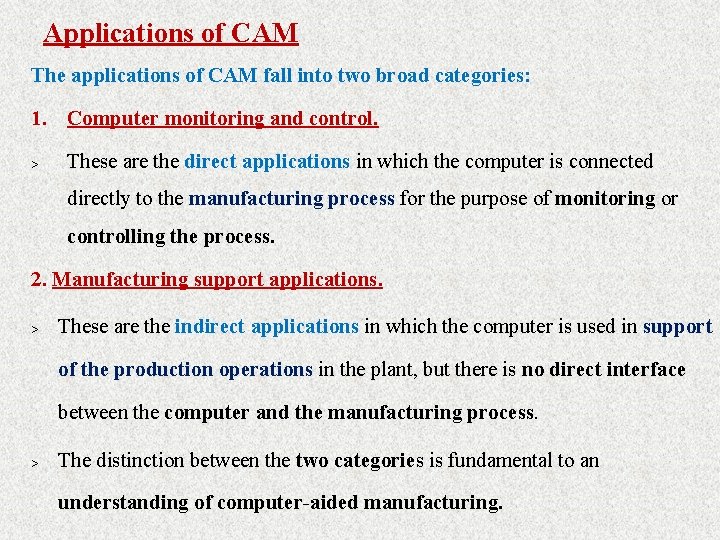 Applications of CAM

The applications of CAM fall into two broad categories:

1. Computer monitoring and control.

> These are the direct applications in which the computer is connected directly to the manufacturing process for the purpose of monitoring or controlling the process.

2. Manufacturing support applications.

> These are the indirect applications in which the computer is used in support of the production operations in the plant, but there is no direct interface between the computer and the manufacturing process.

> The distinction between the two categories is fundamental to an understanding of computer-aided manufacturing.